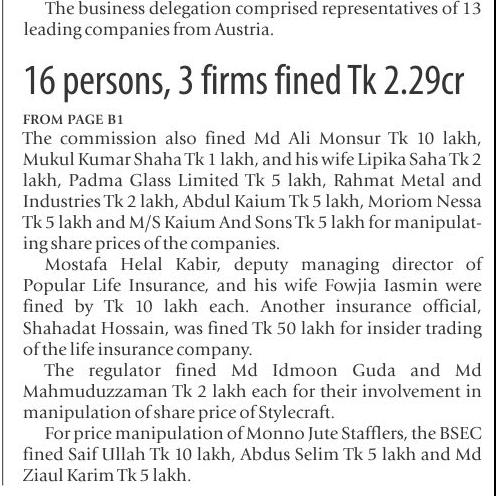 The business delegation comprised representatives of 13 leading companies from Austria.

16 persons, 3 firms fined Tk 2.29cr

FROM PAGE B1
The commission also fined Md Ali Monsur Tk 10 lakh, Mukul Kumar Shaha Tk 1 lakh, and his wife Lipika Saha Tk 2 lakh, Padma Glass Limited Tk 5 lakh, Rahmat Metal and Industries Tk 2 lakh, Abdul Kaium Tk 5 lakh, Moriom Nessa Tk 5 lakh and M/S Kaium And Sons Tk 5 lakh for manipulating share prices of the companies.

Mostafa Helal Kabir, deputy managing director of Popular Life Insurance, and his wife Fowjia Iasmin were fined by Tk 10 lakh each. Another insurance official, Shahadat Hossain, was fined Tk 50 lakh for insider trading of the life insurance company.

The regulator fined Md Idmoon Guda and Md Mahmuduzzaman Tk 2 lakh each for their involvement in manipulation of share price of Stylecraft.

For price manipulation of Monno Jute Stafflers, the BSEC fined Saif Ullah Tk 10 lakh, Abdus Selim Tk 5 lakh and Md Ziaul Karim Tk 5 lakh.